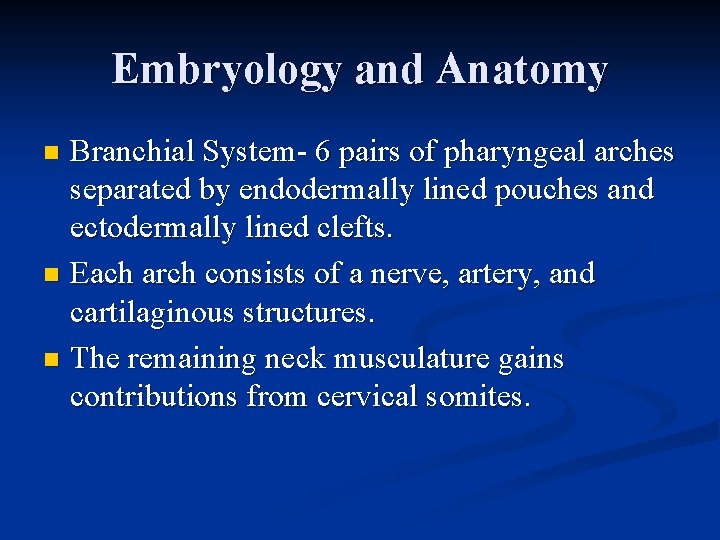 Embryology and Anatomy

- Branchial System- 6 pairs of pharyngeal arches separated by endodermally lined pouches and ectodermally lined clefts.
- Each arch consists of a nerve, artery, and cartilaginous structures.
- The remaining neck musculature gains contributions from cervical somites.